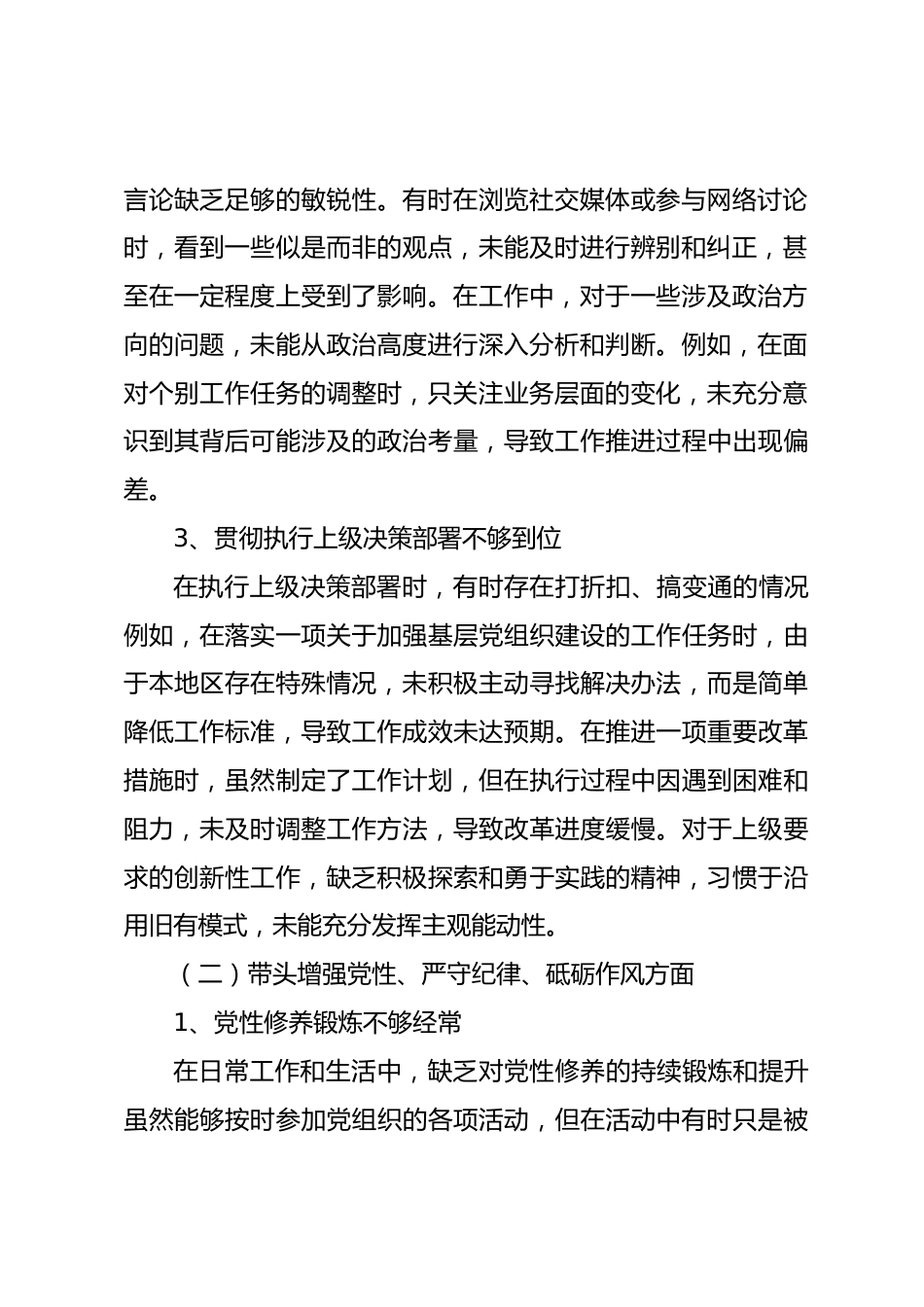 言论缺乏足够的敏锐性。有时在浏览社交媒体或参与网络讨论时，看到一些似是而非的观点，未能及时进行辨别和纠正，甚至在一定程度上受到了影响。在工作中，对于一些涉及政治方向的问题，未能从政治高度进行深入分析和判断。例如，在面对个别工作任务的调整时，只关注业务层面的变化，未充分意识到其背后可能涉及的政治考量，导致工作推进过程中出现偏差。

3、贯彻执行上级决策部署不够到位

在执行上级决策部署时，有时存在打折扣、搞变通的情况例如，在落实一项关于加强基层党组织建设的工作任务时，由于本地区存在特殊情况，未积极主动寻找解决办法，而是简单降低工作标准，导致工作成效未达预期。在推进一项重要改革措施时，虽然制定了工作计划，但在执行过程中因遇到困难和阻力，未及时调整工作方法，导致改革进度缓慢。对于上级要求的创新性工作，缺乏积极探索和勇于实践的精神，习惯于沿用旧有模式，未能充分发挥主观能动性。

（二）带头增强党性、严守纪律、砥砺作风方面

1、党性修养锻炼不够经常

在日常工作和生活中，缺乏对党性修养的持续锻炼和提升虽然能够按时参加党组织的各项活动，但在活动中有时只是被